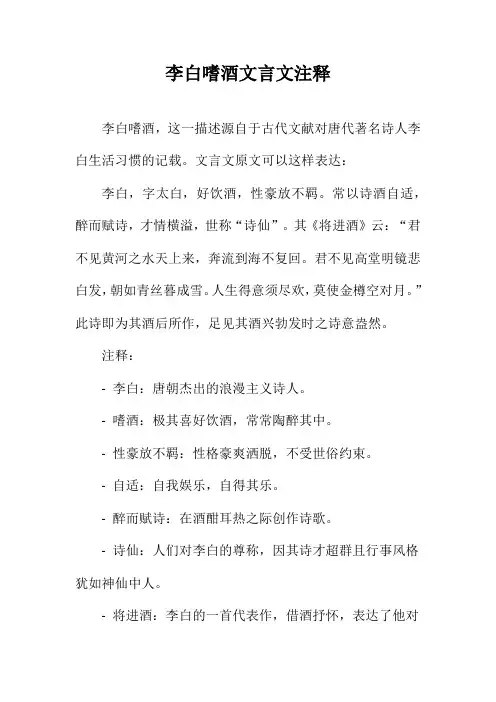 李白嗜酒文言文注释

李白嗜酒，这一描述源自于古代文献对唐代著名诗人李白生活习惯的记载。文言文原文可以这样表达：

李白，字太白，好饮酒，性豪放不羁。常以诗酒自适，醉而赋诗，才情横溢，世称“诗仙”。其《将进酒》云：“君不见黄河之水天上来，奔流到海不复回。君不见高堂明镜悲白发，朝如青丝暮成雪。人生得意须尽欢，莫使金樽空对月。”此诗即为其酒后所作，足见其酒兴勃发时之诗意盎然。

注释：

- 李白：唐朝杰出的浪漫主义诗人。

- 嗜酒：极其喜好饮酒，常常陶醉其中。

- 性豪放不羁：性格豪爽洒脱，不受世俗约束。

- 自适：自我娱乐，自得其乐。

- 醉而赋诗：在酒酣耳热之际创作诗歌。

- 诗仙：人们对李白的尊称，因其诗才超群且行事风格犹如神仙中人。

- 将进酒：李白的一首代表作，借酒抒怀，表达了他对